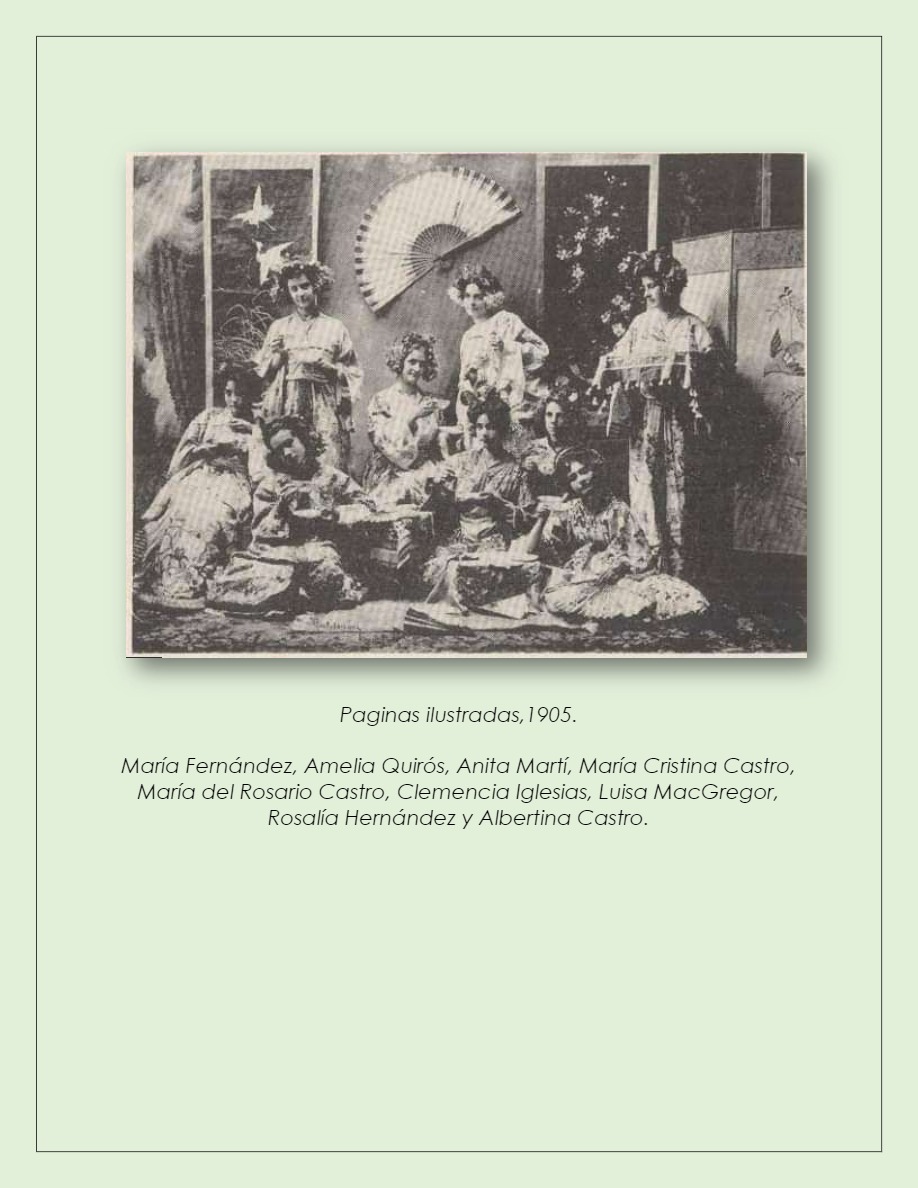 Paginas ilustradas,1905.

María Fernández, Amelia Quirós, Anita Martí, María Cristina Castro, María del Rosario Castro, Clemencia Iglesias, Luisa MacGregor, Rosalía Hernández y Albertina Castro.